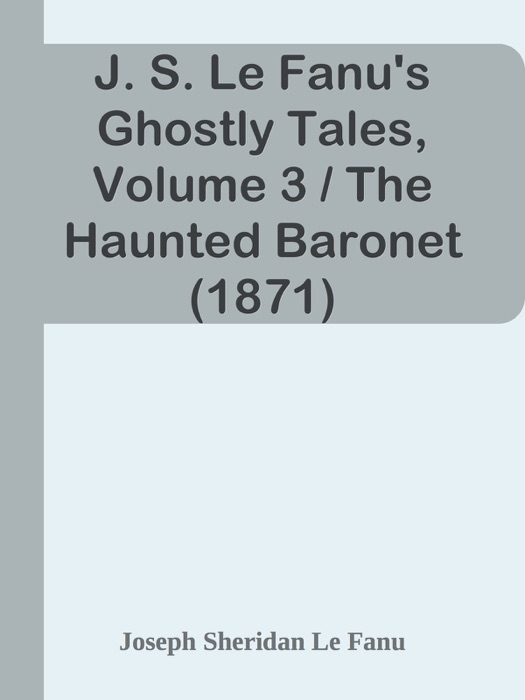 J. S. Le Fanu's Ghostly Tales, Volume 3 / The Haunted Baronet (1871)

Joseph Sheridan Le Fanu